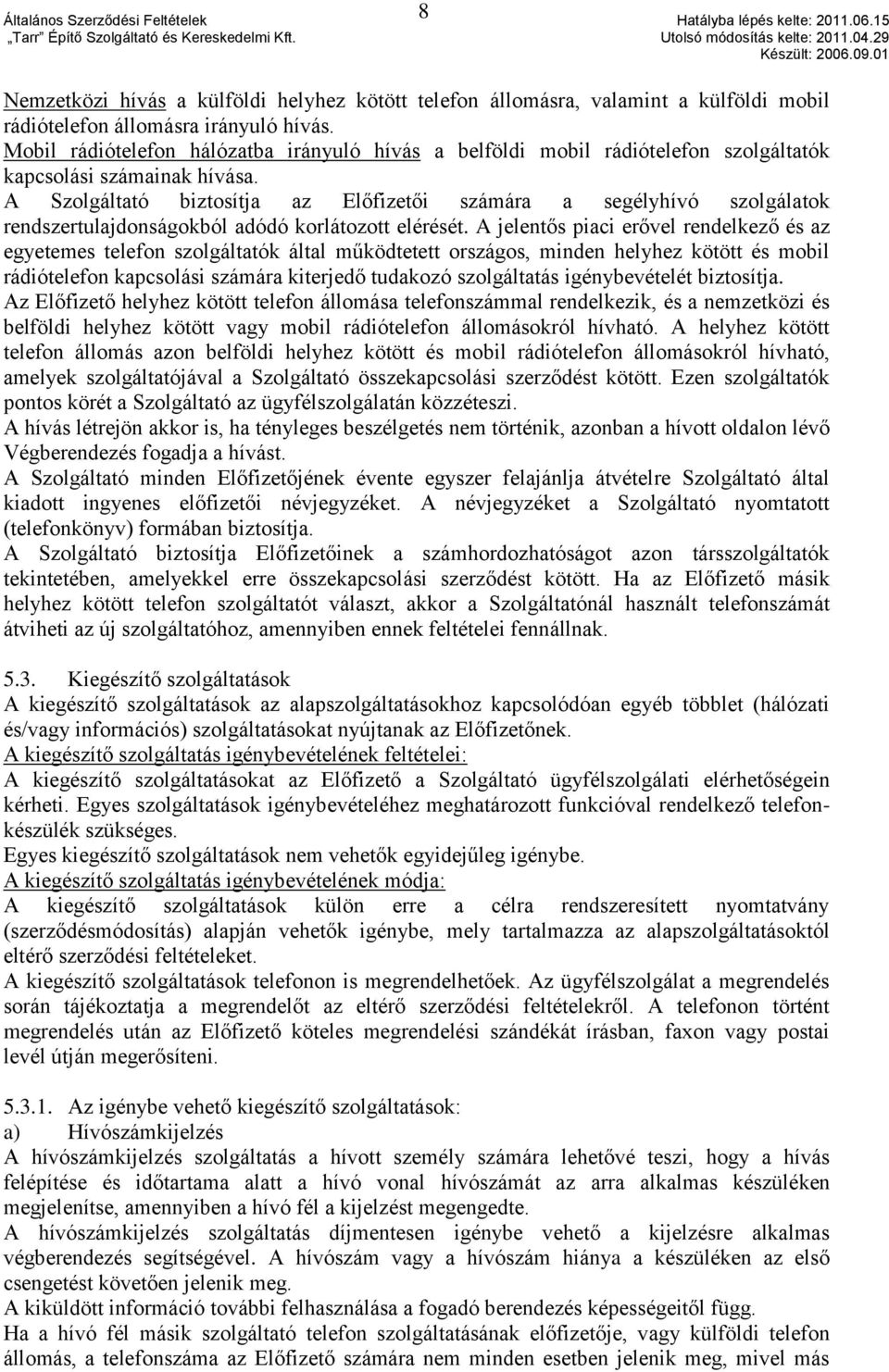 Általános Szerződési Feltételek
„Tarr” Építő Szolgáltató és Kereskedelmi Kft.

8

Hatályba lépés kelte: 2011.06.15
Utolsó módosítás kelte: 2011.04.29
Készült: 2006.09.01

Nemzetközi hívás a külföldi helyhez kötött telefon állomásra, valamint a külföldi mobil rádiótelefon állomásra irányuló hívás.
Mobil rádiótelefon hálózatba irányuló hívás a belföldi mobil rádiótelefon szolgáltatók kapcsolási számainak hívása.
A Szolgáltató biztosítja az Előfizetői számára a segélyhívó szolgálatok rendszertulajdonságokból adódó korlátozott elérését. A jelentős piaci erővel rendelkező és az egyetemes telefon szolgáltatók által működtetett országos, minden helyhez kötött és mobil rádiótelefon kapcsolási számára kiterjedő tudakozó szolgáltatás igénybevételét biztosítja.
Az Előfizető helyhez kötött telefon állomása telefonszámmal rendelkezik, és a nemzetközi és belföldi helyhez kötött vagy mobil rádiótelefon állomásokról hívható. A helyhez kötött telefon állomás azon belföldi helyhez kötött és mobil rádiótelefon állomásokról hívható, amelyek szolgáltatójával a Szolgáltató összekapcsolási szerződést kötött. Ezen szolgáltatók pontos körét a Szolgáltató az ügyfélszolgálatán közzéteszi.
A hívás létrejön akkor is, ha tényleges beszélgetés nem történik, azonban a hívott oldalon lévő Végberendezés fogadja a hívást.
A Szolgáltató minden Előfizetőjének évente egyszer felajánlja átvételre Szolgáltató által kiadott ingyenes előfizetői névjegyzéket. A névjegyzéket a Szolgáltató nyomtatott (telefonkönyv) formában biztosítja.
A Szolgáltató biztosítja Előfizetőinek a számhordozhatóságot azon társszolgáltatók tekintetében, amelyekkel erre összekapcsolási szerződést kötött. Ha az Előfizető másik helyhez kötött telefon szolgáltatót választ, akkor a Szolgáltatónál használt telefonszámát átviheti az új szolgáltatóhoz, amennyiben ennek feltételei fennállnak.

5.3. Kiegészítő szolgáltatások
A kiegészítő szolgáltatások az alapszolgáltatásokhoz kapcsolódóan egyéb többlet (hálózati és/vagy információs) szolgáltatásokat nyújtanak az Előfizetőnek.
A kiegészítő szolgáltatás igénybevételének feltételei:
A kiegészítő szolgáltatásokat az Előfizető a Szolgáltató ügyfélszolgálati elérhetőségein kérheti. Egyes szolgáltatások igénybevételéhez meghatározott funkcióval rendelkező telefonkészülék szükséges.
Egyes kiegészítő szolgáltatások nem vehetők egyidejűleg igénybe.
A kiegészítő szolgáltatás igénybevételének módja:
A kiegészítő szolgáltatások külön erre a célra rendszeresített nyomtatvány (szerződésmódosítás) alapján vehetők igénybe, mely tartalmazza az alapszolgáltatásoktól eltérő szerződési feltételeket.
A kiegészítő szolgáltatások telefonon is megrendelhetőek. Az ügyfélszolgálat a megrendelés során tájékoztatja a megrendelőt az eltérő szerződési feltételekről. A telefonon történt megrendelés után az Előfizető köteles megrendelési szándékát írásban, faxon vagy postai levél útján megerősíteni.

5.3.1. Az igénybe vehető kiegészítő szolgáltatások:
a) Hívószámkijelzés
A hívószámkijelzés szolgáltatás a hívott személy számára lehetővé teszi, hogy a hívás felépítése és időtartama alatt a hívó vonal hívószámát az arra alkalmas készüléken megjelenítse, amennyiben a hívó fél a kijelzést megengedte.
A hívószámkijelzés szolgáltatás díjmentesen igénybe vehető a kijelzésre alkalmas végberendezés segítségével. A hívószám vagy a hívószám hiánya a készüléken az első csengetést követően jelenik meg.
A kiküldött információ további felhasználása a fogadó berendezés képességeitől függ.
Ha a hívó fél másik szolgáltató telefon szolgáltatásának előfizetője, vagy külföldi telefon állomás, a telefonszáma az Előfizető számára nem minden esetben jelenik meg, mivel más